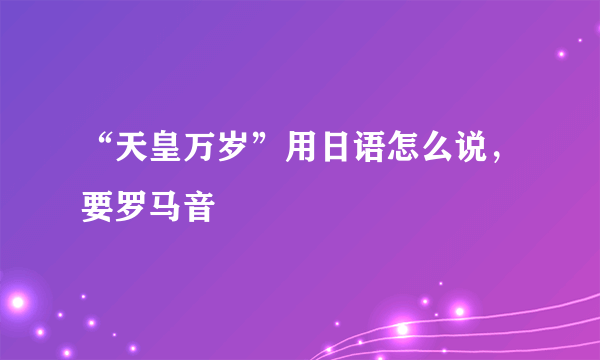 “天皇万岁”用日语怎么说，要罗马音